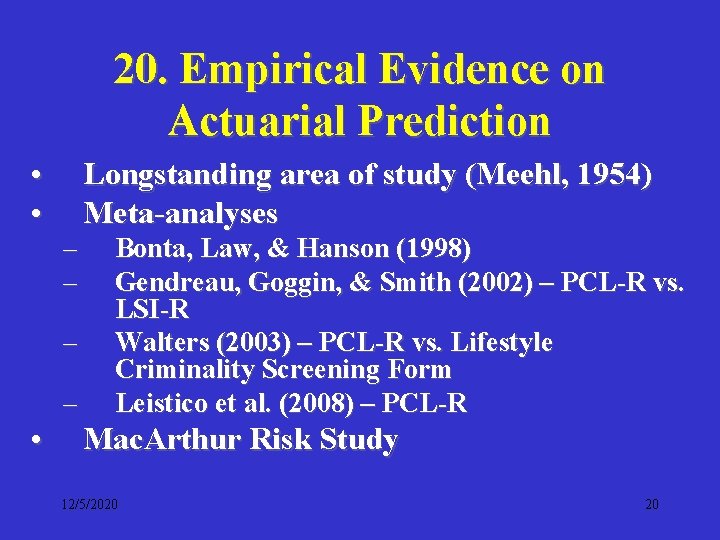 20. Empirical Evidence on Actuarial Prediction

• Longstanding area of study (Meehl, 1954)
• Meta-analyses
– Bonta, Law, & Hanson (1998)
– Gendreau, Goggin, & Smith (2002) – PCL-R vs. LSI-R
– Walters (2003) – PCL-R vs. Lifestyle Criminality Screening Form
– Leistico et al. (2008) – PCL-R
• MacArthur Risk Study

12/5/2020

20